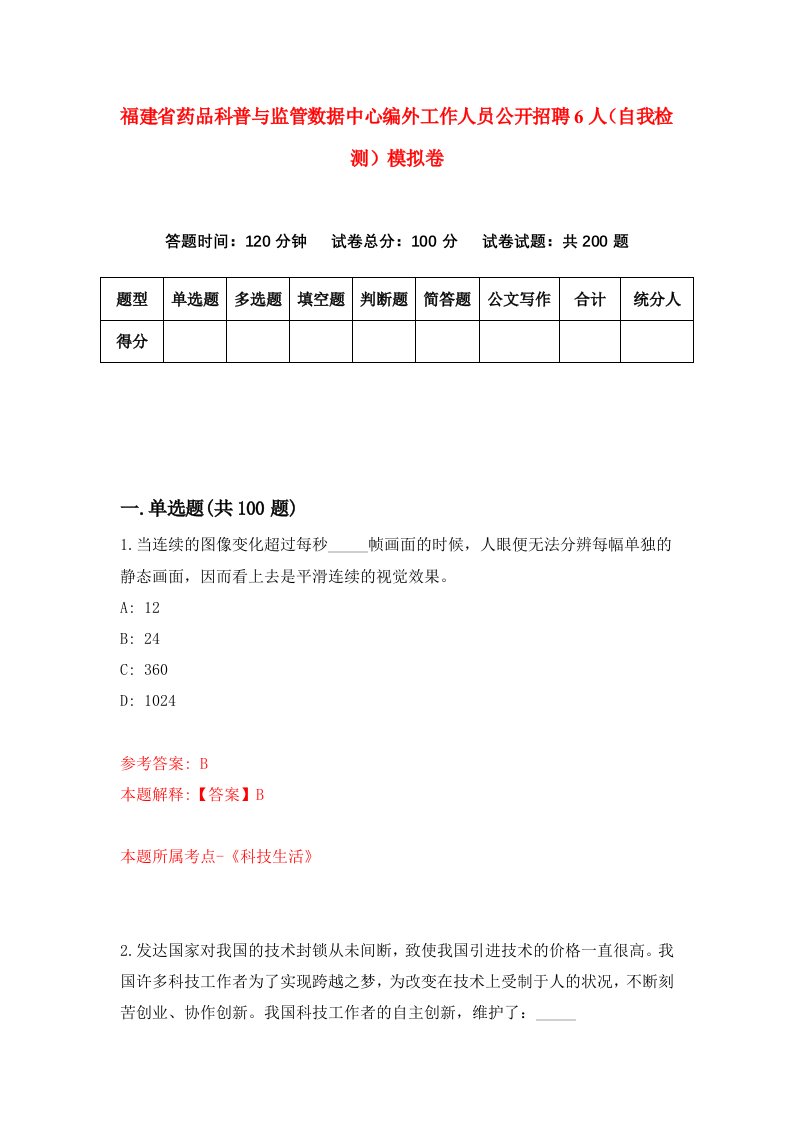 福建省药品科普与监管数据中心编外工作人员公开招聘6人（自我检测）模拟卷

答题时间：120分钟　试卷总分：100分　试卷试题：共200题

| 题型 | 单选题 | 多选题 | 填空题 | 判断题 | 简答题 | 公文写作 | 合计 | 统分人 |
|---|---|---|---|---|---|---|---|---|
| 得分 | | | | | | | | |

一.单选题(共100题)

1.当连续的图像变化超过每秒_____帧画面的时候，人眼便无法分辨每幅单独的静态画面，因而看上去是平滑连续的视觉效果。

A: 12

B: 24

C: 360

D: 1024

参考答案: B

本题解释:【答案】B

本题所属考点-《科技生活》

2.发达国家对我国的技术封锁从未间断，致使我国引进技术的价格一直很高。我国许多科技工作者为了实现跨越之梦，为改变在技术上受制于人的状况，不断刻苦创业、协作创新。我国科技工作者的自主创新，维护了：_____